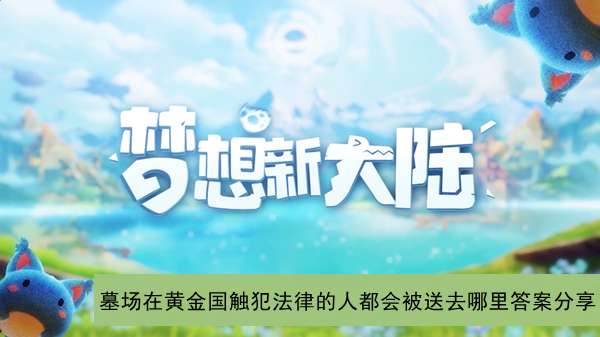 梦想新大陆

墓场在黄金国触犯法律的人都会被送去哪里答案分享